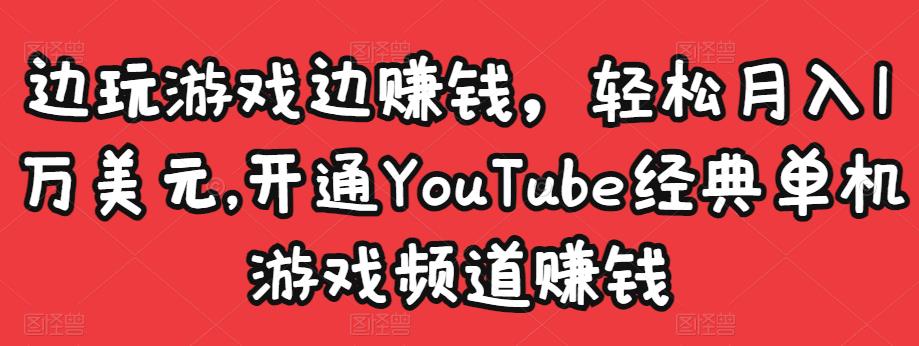 边玩游戏边赚钱，轻松月入1万美元,开通YouTube经典单机游戏频道赚钱